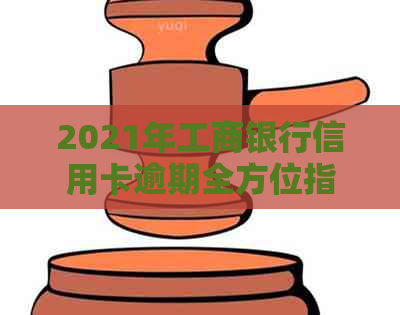 yuqi

2021年工商银行信用卡逾期全方位指